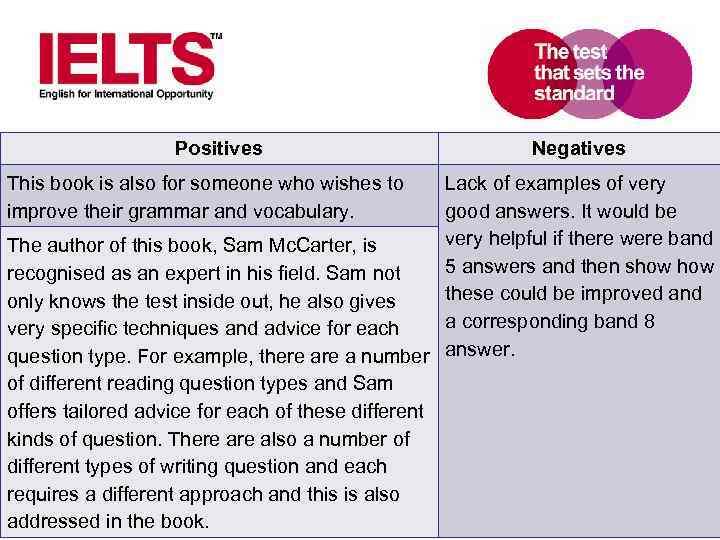 IELTS™
English for International Opportunity

The test that sets the standard

| Positives | Negatives |
|---|---|
| This book is also for someone who wishes to improve their grammar and vocabulary. | Lack of examples of very good answers. It would be very helpful if there were band 5 answers and then show how these could be improved and a corresponding band 8 answer. |
| The author of this book, Sam McCarter, is recognised as an expert in his field. Sam not only knows the test inside out, he also gives very specific techniques and advice for each question type. For example, there are a number of different reading question types and Sam offers tailored advice for each of these different kinds of question. There are also a number of different types of writing question and each requires a different approach and this is also addressed in the book. | |